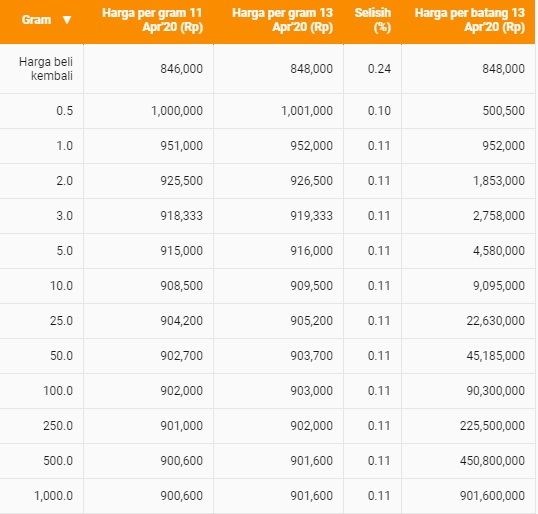 | Gram ▼ | Harga per gram 11 Apr'20 (Rp) | Harga per gram 13 Apr'20 (Rp) | Selisih (%) | Harga per batang 13 Apr'20 (Rp) |
|---|---|---|---|---|
| Harga beli kembali | 846,000 | 848,000 | 0.24 | 848,000 |
| 0.5 | 1,000,000 | 1,001,000 | 0.10 | 500,500 |
| 1.0 | 951,000 | 952,000 | 0.11 | 952,000 |
| 2.0 | 925,500 | 926,500 | 0.11 | 1,853,000 |
| 3.0 | 918,333 | 919,333 | 0.11 | 2,758,000 |
| 5.0 | 915,000 | 916,000 | 0.11 | 4,580,000 |
| 10.0 | 908,500 | 909,500 | 0.11 | 9,095,000 |
| 25.0 | 904,200 | 905,200 | 0.11 | 22,630,000 |
| 50.0 | 902,700 | 903,700 | 0.11 | 45,185,000 |
| 100.0 | 902,000 | 903,000 | 0.11 | 90,300,000 |
| 250.0 | 901,000 | 902,000 | 0.11 | 225,500,000 |
| 500.0 | 900,600 | 901,600 | 0.11 | 450,800,000 |
| 1,000.0 | 900,600 | 901,600 | 0.11 | 901,600,000 |